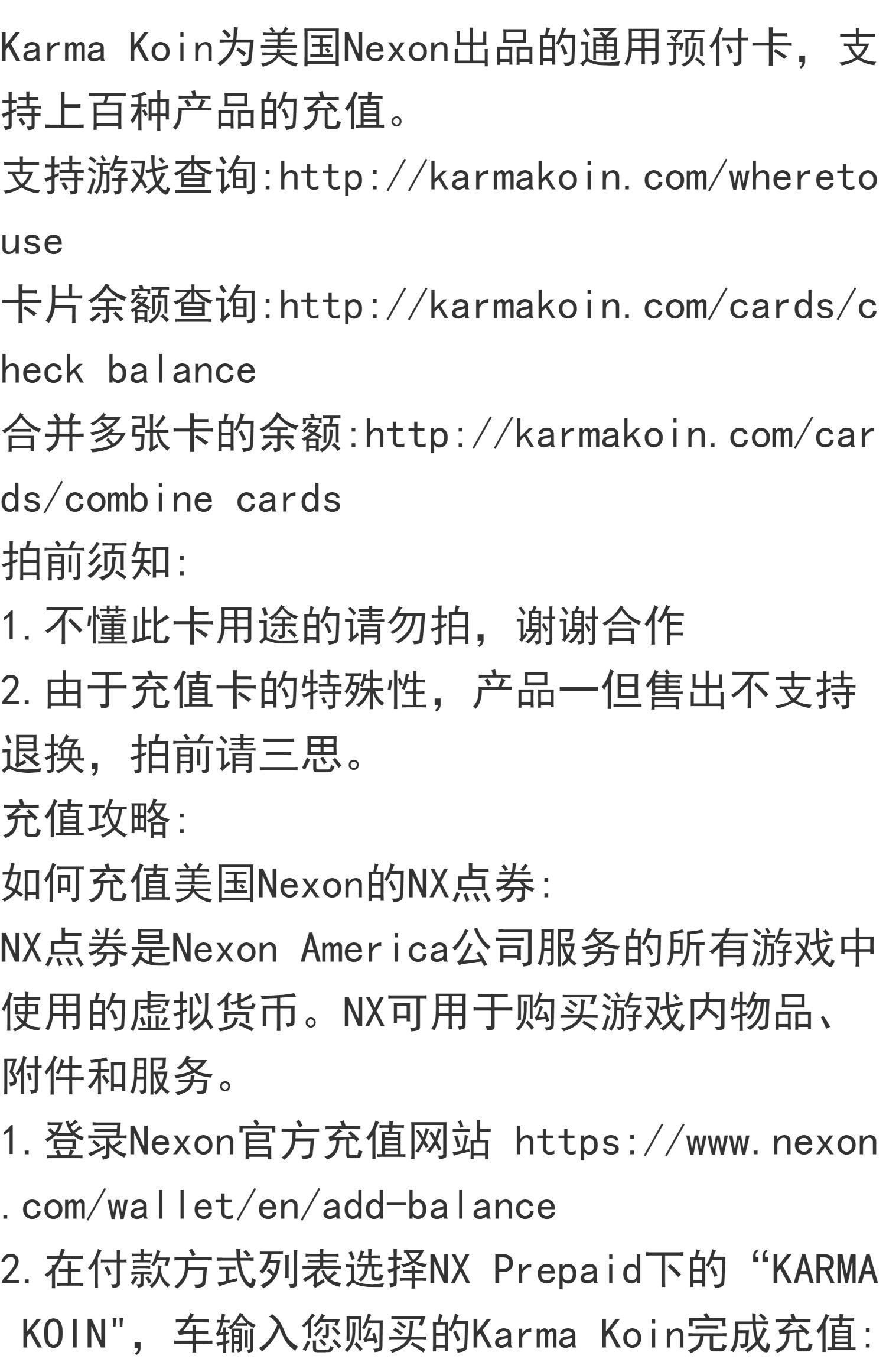 Karma Koin为美国Nexon出品的通用预付卡，支持上百种产品的充值。
支持游戏查询:http://karmakoin.com/wheretouse
卡片余额查询:http://karmakoin.com/cards/check balance
合并多张卡的余额:http://karmakoin.com/cards/combine cards
拍前须知:
1.不懂此卡用途的请勿拍，谢谢合作
2.由于充值卡的特殊性，产品一但售出不支持退换，拍前请三思。
充值攻略:
如何充值美国Nexon的NX点券:
NX点券是Nexon America公司服务的所有游戏中使用的虚拟货币。NX可用于购买游戏内物品、附件和服务。
1.登录Nexon官方充值网站 https://www.nexon.com/wallet/en/add-balance
2.在付款方式列表选择NX Prepaid下的“KARMA KOIN"，车输入您购买的Karma Koin完成充值: